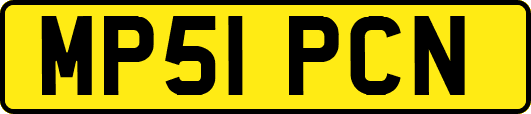 MP51 PCN